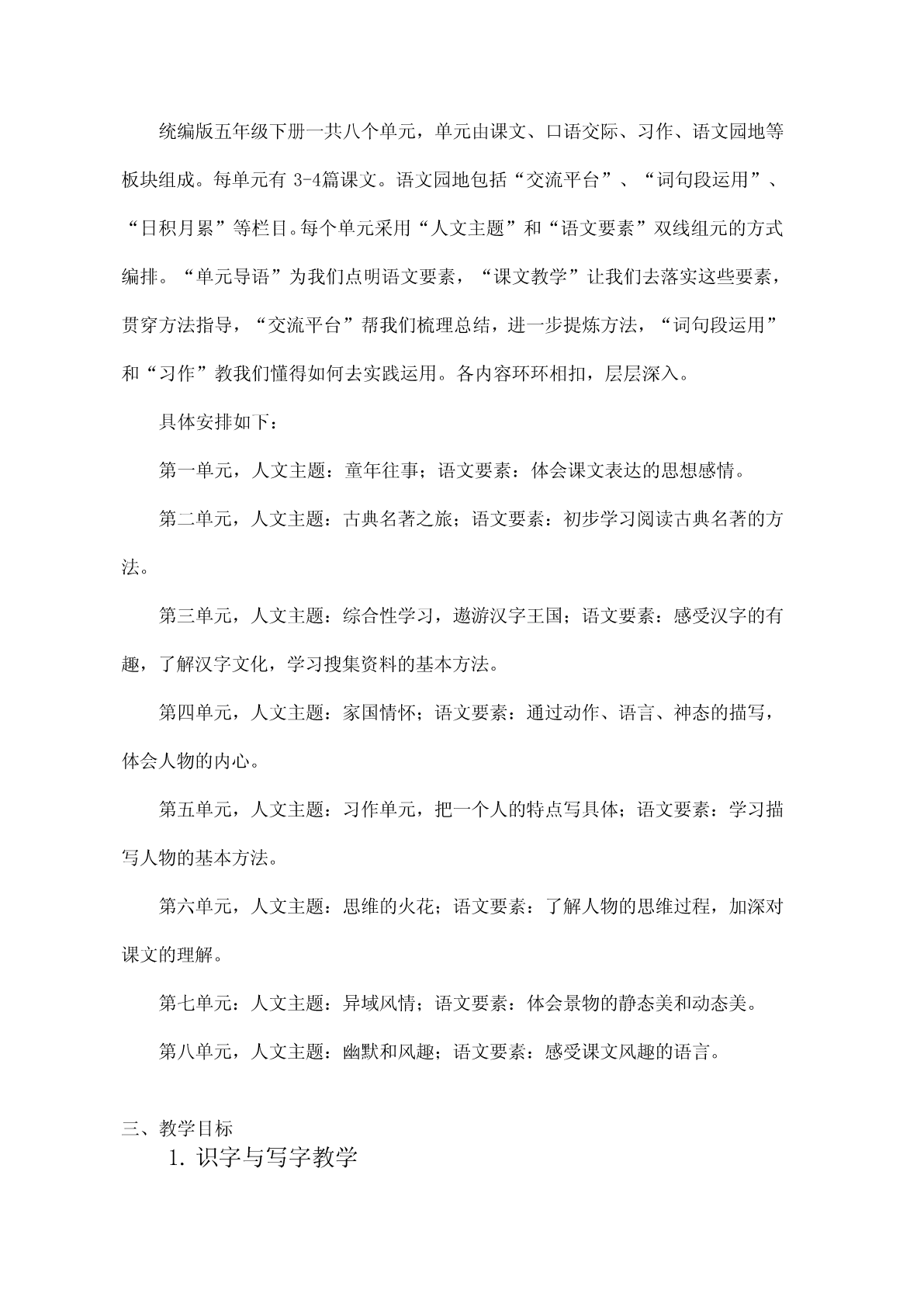 统编版五年级下册一共八个单元，单元由课文、口语交际、习作、语文园地等板块组成。每单元有 3-4篇课文。语文园地包括“交流平台”、“词句段运用”、“日积月累”等栏目。每个单元采用“人文主题”和“语文要素”双线组元的方式编排。“单元导语”为我们点明语文要素，“课文教学”让我们去落实这些要素，贯穿方法指导，“交流平台”帮我们梳理总结，进一步提炼方法，“词句段运用”和“习作”教我们懂得如何去实践运用。各内容环环相扣，层层深入。

具体安排如下：

第一单元，人文主题：童年往事；语文要素：体会课文表达的思想感情。

第二单元，人文主题：古典名著之旅；语文要素：初步学习阅读古典名著的方法。

第三单元，人文主题：综合性学习，遨游汉字王国；语文要素：感受汉字的有趣，了解汉字文化，学习搜集资料的基本方法。

第四单元，人文主题：家国情怀；语文要素：通过动作、语言、神态的描写，体会人物的内心。

第五单元，人文主题：习作单元，把一个人的特点写具体；语文要素：学习描写人物的基本方法。

第六单元，人文主题：思维的火花；语文要素：了解人物的思维过程，加深对课文的理解。

第七单元：人文主题：异域风情；语文要素：体会景物的静态美和动态美。

第八单元，人文主题：幽默和风趣；语文要素：感受课文风趣的语言。

三、教学目标

1. 识字与写字教学